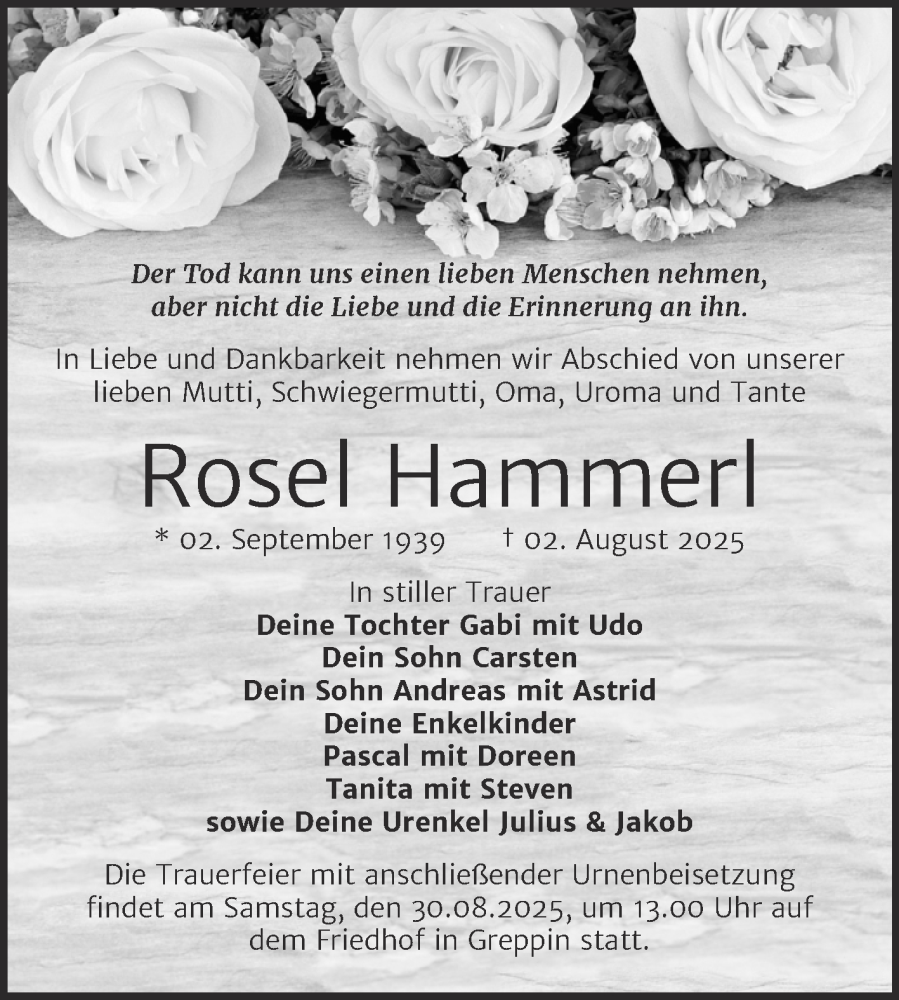 Der Tod kann uns einen lieben Menschen nehmen,
aber nicht die Liebe und die Erinnerung an ihn.

In Liebe und Dankbarkeit nehmen wir Abschied von unserer lieben Mutti, Schwiegermutti, Oma, Uroma und Tante

Rosel Hammerl

* 02. September 1939 † 02. August 2025

In stiller Trauer
Deine Tochter Gabi mit Udo
Dein Sohn Carsten
Dein Sohn Andreas mit Astrid
Deine Enkelkinder
Pascal mit Doreen
Tanita mit Steven
sowie Deine Urenkel Julius & Jakob

Die Trauerfeier mit anschließender Urnenbeisetzung findet am Samstag, den 30.08.2025, um 13.00 Uhr auf dem Friedhof in Greppin statt.